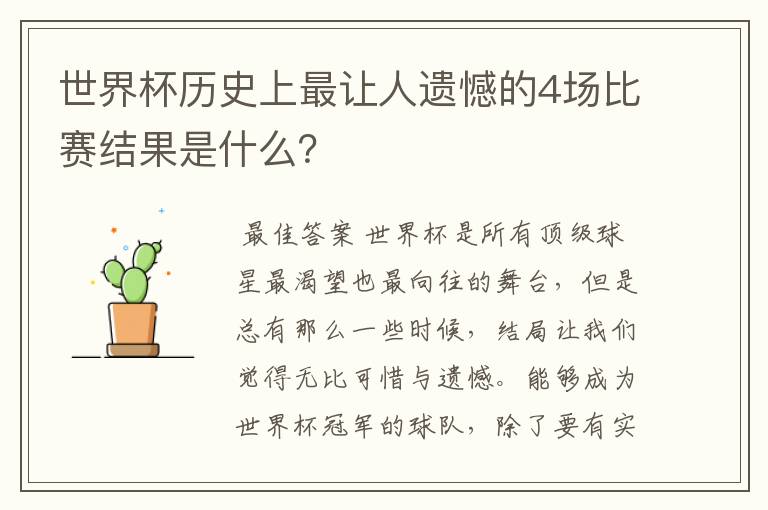 世界杯历史上最让人遗憾的4场比赛结果是什么?

最佳答案 世界杯是所有顶级球星最渴望也最向往的舞台，但是总有那么一些时候，结局让我们觉得无比可惜与遗憾。能够成为世界杯冠军的球队，除了要有实